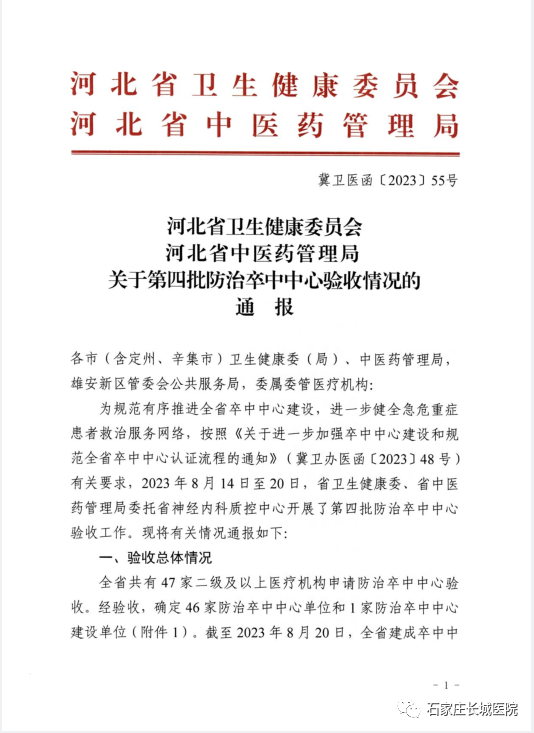 河北省卫生健康委员会
河北省中医药管理局

冀卫医函〔2023〕55号

河北省卫生健康委员会
河北省中医药管理局
关于第四批防治卒中中心验收情况的
通 报

各市（含定州、辛集市）卫生健康委（局）、中医药管理局，雄安新区管委会公共服务局，委属委管医疗机构：

为规范有序推进全省卒中中心建设，进一步健全急危重症患者救治服务网络，按照《关于进一步加强卒中中心建设和规范全省卒中中心认证流程的通知》（冀卫办医函〔2023〕48号）有关要求，2023年8月14日至20日，省卫生健康委、省中医药管理局委托省神经内科质控中心开展了第四批防治卒中中心验收工作。现将有关情况通报如下：

一、验收总体情况

全省共有47家二级及以上医疗机构申请防治卒中中心验收。经验收，确定46家防治卒中中心单位和1家防治卒中中心建设单位（附件1）。截至2023年8月20日，全省建成卒中中

- 1 -

石家庄长城医院